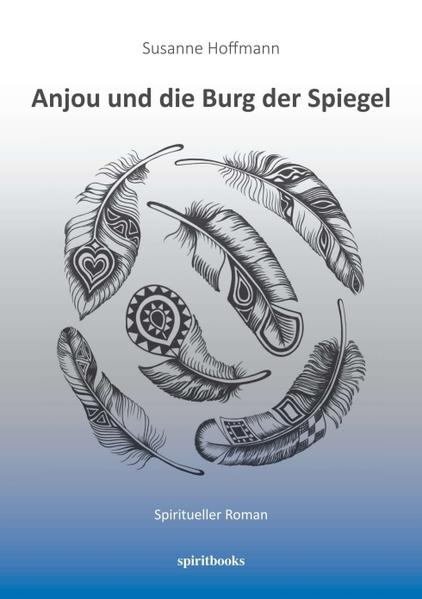 Susanne Hoffmann

Anjou und die Burg der Spiegel

Spiritueller Roman

spiritbooks